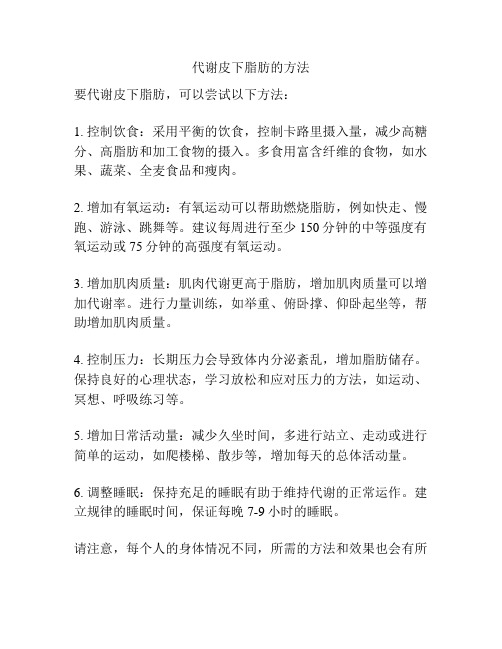 代谢皮下脂肪的方法

要代谢皮下脂肪，可以尝试以下方法：

1. 控制饮食：采用平衡的饮食，控制卡路里摄入量，减少高糖分、高脂肪和加工食物的摄入。多食用富含纤维的食物，如水果、蔬菜、全麦食品和瘦肉。

2. 增加有氧运动：有氧运动可以帮助燃烧脂肪，例如快走、慢跑、游泳、跳舞等。建议每周进行至少 150 分钟的中等强度有氧运动或 75 分钟的高强度有氧运动。

3. 增加肌肉质量：肌肉代谢更高于脂肪，增加肌肉质量可以增加代谢率。进行力量训练，如举重、俯卧撑、仰卧起坐等，帮助增加肌肉质量。

4. 控制压力：长期压力会导致体内分泌紊乱，增加脂肪储存。保持良好的心理状态，学习放松和应对压力的方法，如运动、冥想、呼吸练习等。

5. 增加日常活动量：减少久坐时间，多进行站立、走动或进行简单的运动，如爬楼梯、散步等，增加每天的总体活动量。

6. 调整睡眠：保持充足的睡眠有助于维持代谢的正常运作。建立规律的睡眠时间，保证每晚 7-9 小时的睡眠。

请注意，每个人的身体情况不同，所需的方法和效果也会有所